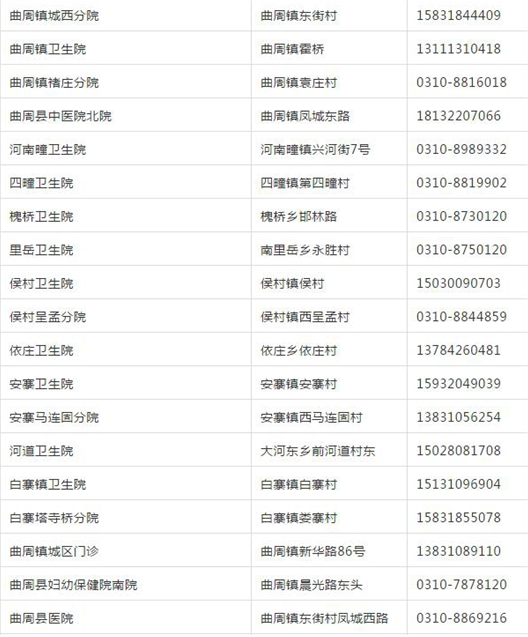 | 曲周镇城西分院 | 曲周镇东街村 | 15831844409 |
|---|---|---|
| 曲周镇卫生院 | 曲周镇霍桥 | 13111310418 |
| 曲周镇褚庄分院 | 曲周镇袁庄村 | 0310-8816018 |
| 曲周县中医院北院 | 曲周镇凤城东路 | 18132207066 |
| 河南疃卫生院 | 河南疃镇兴河街7号 | 0310-8989332 |
| 四疃卫生院 | 四疃镇第四疃村 | 0310-8819902 |
| 槐桥卫生院 | 槐桥乡邯林路 | 0310-8730120 |
| 里岳卫生院 | 南里岳乡永胜村 | 0310-8750120 |
| 侯村卫生院 | 侯村镇侯村 | 15030090703 |
| 侯村呈孟分院 | 侯村镇西呈孟村 | 0310-8844859 |
| 依庄卫生院 | 依庄乡依庄村 | 13784260481 |
| 安寨卫生院 | 安寨镇安寨村 | 15932049039 |
| 安寨马连固分院 | 安寨镇西马连固村 | 13831056254 |
| 河道卫生院 | 大河东乡前河道村东 | 15028081708 |
| 白寨镇卫生院 | 白寨镇白寨村 | 15131096904 |
| 白寨塔寺桥分院 | 白寨镇娄寨村 | 15831855078 |
| 曲周镇城区门诊 | 曲周镇新华路86号 | 13831089110 |
| 曲周县妇幼保健院南院 | 曲周镇晨光路东头 | 0310-7878120 |
| 曲周县医院 | 曲周镇东街村凤城西路 | 0310-8869216 |